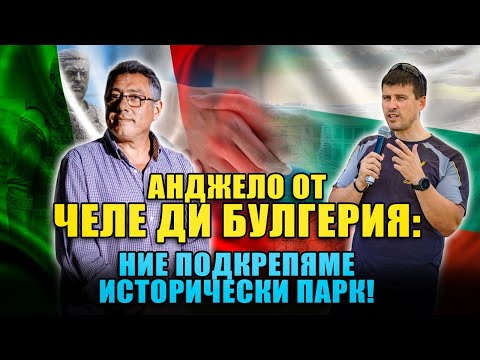 АНДЖЕЛО ОТ
ЧЕЛЕ ДИ БУЛГЕРИЯ:
НИЕ ПОДКРЕПЯМЕ
ИСТОРИЧЕСКИ ПАРК!